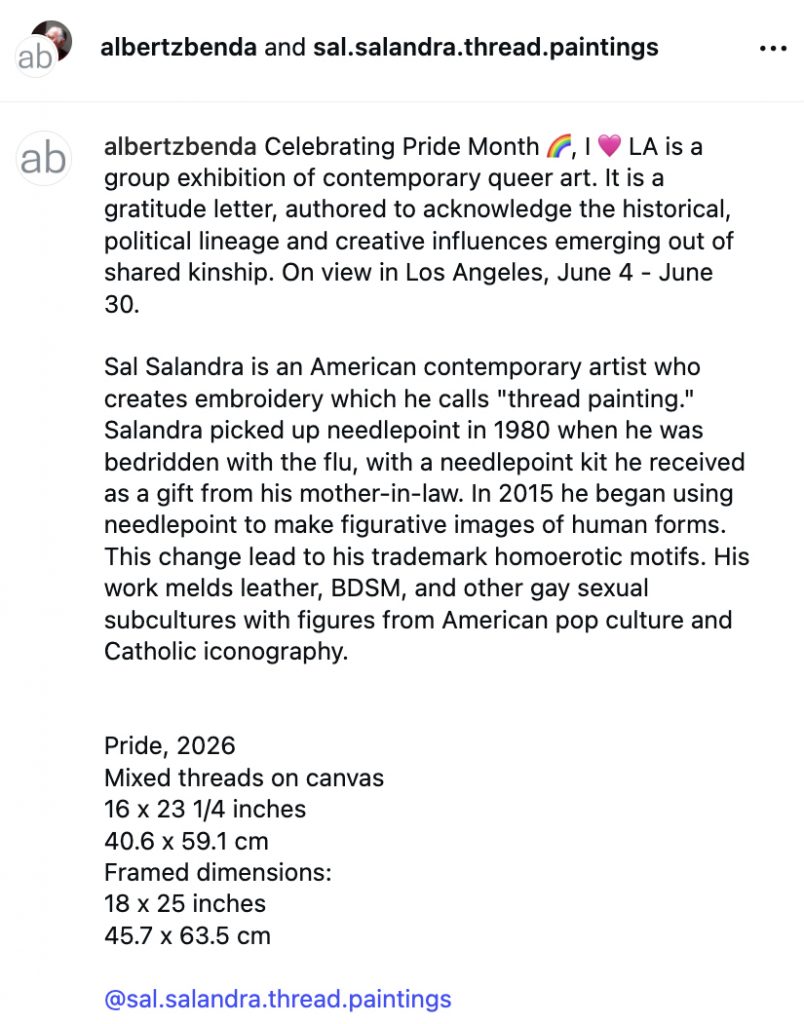 ab albertzbenda and sal.salandra.thread.paintings ...

ab albertzbenda Celebrating Pride Month 🌈, I 💗 LA is a group exhibition of contemporary queer art. It is a gratitude letter, authored to acknowledge the historical, political lineage and creative influences emerging out of shared kinship. On view in Los Angeles, June 4 - June 30.

Sal Salandra is an American contemporary artist who creates embroidery which he calls "thread painting." Salandra picked up needlepoint in 1980 when he was bedridden with the flu, with a needlepoint kit he received as a gift from his mother-in-law. In 2015 he began using needlepoint to make figurative images of human forms. This change lead to his trademark homoerotic motifs. His work melds leather, BDSM, and other gay sexual subcultures with figures from American pop culture and Catholic iconography.

Pride, 2026
Mixed threads on canvas
16 x 23 1/4 inches
40.6 x 59.1 cm
Framed dimensions:
18 x 25 inches
45.7 x 63.5 cm

@sal.salandra.thread.paintings